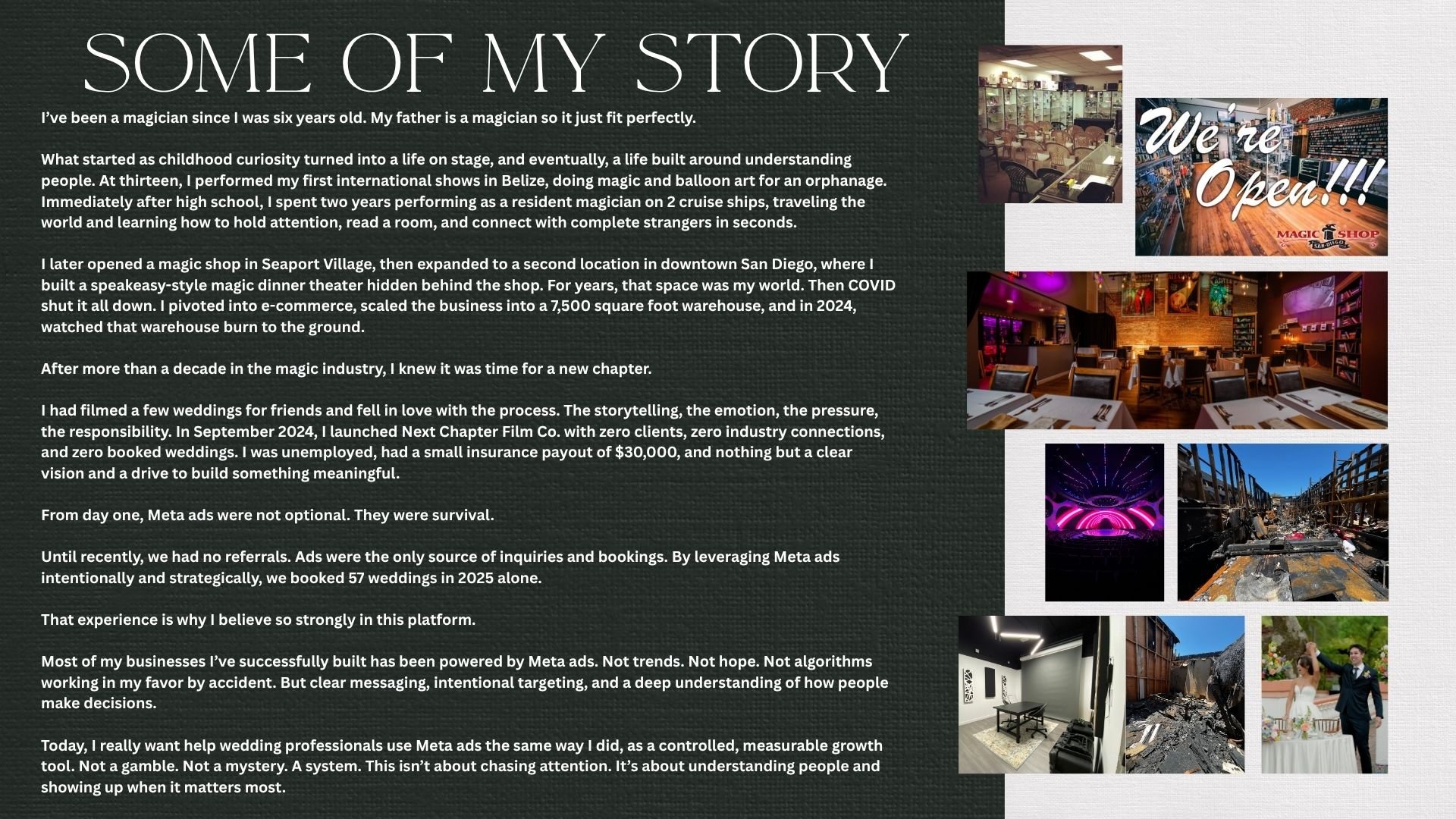 SOME OF MY STORY

I've been a magician since I was six years old. My father is a magician so it just fit perfectly.

What started as childhood curiosity turned into a life on stage, and eventually, a life built around understanding people. At thirteen, I performed my first international shows in Belize, doing magic and balloon art for an orphanage. Immediately after high school, I spent two years performing as a resident magician on 2 cruise ships, traveling the world and learning how to hold attention, read a room, and connect with complete strangers in seconds.

I later opened a magic shop in Seaport Village, then expanded to a second location in downtown San Diego, where I built a speakeasy-style magic dinner theater hidden behind the shop. For years, that space was my world. Then COVID shut it all down. I pivoted into e-commerce, scaled the business into a 7,500 square foot warehouse, and in 2024, watched that warehouse burn to the ground.

After more than a decade in the magic industry, I knew it was time for a new chapter.

I had filmed a few weddings for friends and fell in love with the process. The storytelling, the emotion, the pressure, the responsibility. In September 2024, I launched Next Chapter Film Co. with zero clients, zero industry connections, and zero booked weddings. I was unemployed, had a small insurance payout of $30,000, and nothing but a clear vision and a drive to build something meaningful.

From day one, Meta ads were not optional. They were survival.

Until recently, we had no referrals. Ads were the only source of inquiries and bookings. By leveraging Meta ads intentionally and strategically, we booked 57 weddings in 2025 alone.

That experience is why I believe so strongly in this platform.

Most of my businesses I've successfully built has been powered by Meta ads. Not trends. Not hope. Not algorithms working in my favor by accident. But clear messaging, intentional targeting, and a deep understanding of how people make decisions.

Today, I really want help wedding professionals use Meta ads the same way I did, as a controlled, measurable growth tool. Not a gamble. Not a mystery. A system. This isn't about chasing attention. It's about understanding people and showing up when it matters most.

We're Open!!!

MAGIC SHOP SAN DIEGO